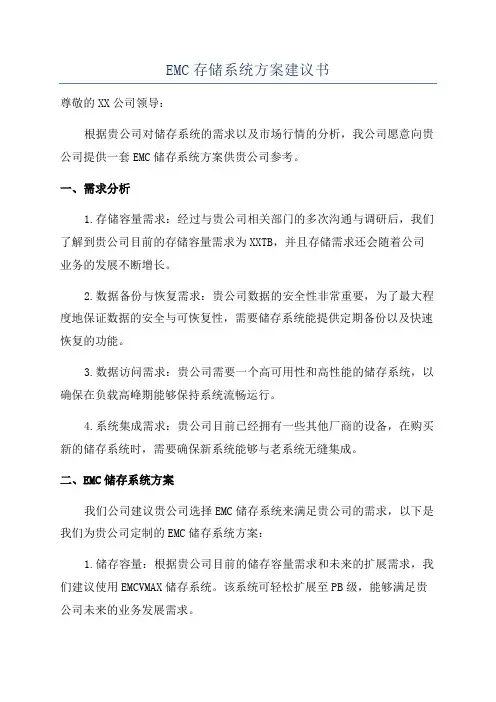 EMC 存储系统方案建议书

尊敬的 XX 公司领导：

根据贵公司对储存系统的需求以及市场行情的分析，我公司愿意向贵公司提供一套 EMC 储存系统方案供贵公司参考。

一、需求分析

1.存储容量需求：经过与贵公司相关部门的多次沟通与调研后，我们了解到贵公司目前的存储容量需求为 XXTB，并且存储需求还会随着公司业务的发展不断增长。

2.数据备份与恢复需求：贵公司数据的安全性非常重要，为了最大程度地保证数据的安全与可恢复性，需要储存系统能提供定期备份以及快速恢复的功能。

3.数据访问需求：贵公司需要一个高可用性和高性能的储存系统，以确保在负载高峰期能够保持系统流畅运行。

4.系统集成需求：贵公司目前已经拥有一些其他厂商的设备，在购买新的储存系统时，需要确保新系统能够与老系统无缝集成。

二、EMC 储存系统方案

我们公司建议贵公司选择 EMC 储存系统来满足贵公司的需求，以下是我们为贵公司定制的 EMC 储存系统方案：

1.储存容量：根据贵公司目前的储存容量需求和未来的扩展需求，我们建议使用 EMCVMAX 储存系统。该系统可轻松扩展至 PB 级，能够满足贵公司未来的业务发展需求。